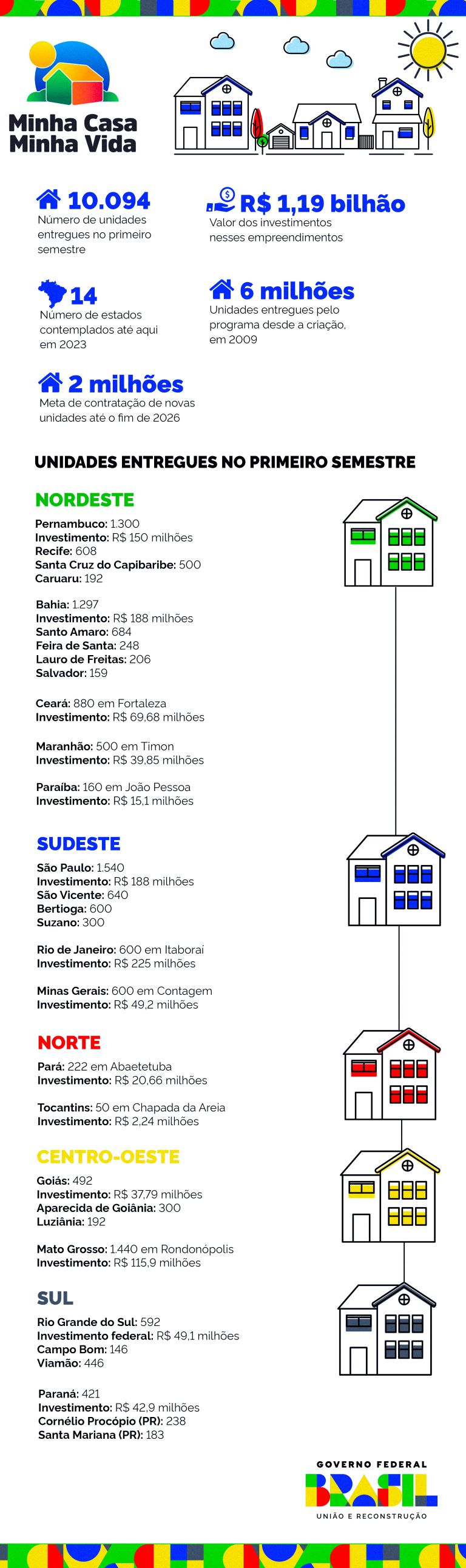 Minha Casa Minha Vida

10.094
Número de unidades entregues no primeiro semestre

R$ 1,19 bilhão
Valor dos investimentos nesses empreendimentos

14
Número de estados contemplados até aqui em 2023

6 milhões
Unidades entregues pelo programa desde a criação, em 2009

2 milhões
Meta de contratação de novas unidades até o fim de 2026

UNIDADES ENTREGUES NO PRIMEIRO SEMESTRE

NORDESTE

Pernambuco: 1.300
Investimento: R$ 150 milhões
Recife: 608
Santa Cruz do Capibaribe: 500
Caruaru: 192

Bahia: 1.297
Investimento: R$ 188 milhões
Santo Amaro: 684
Feira de Santa: 248
Lauro de Freitas: 206
Salvador: 159

Ceará: 880 em Fortaleza
Investimento: R$ 69,68 milhões

Maranhão: 500 em Timon
Investimento: R$ 39,85 milhões

Paraíba: 160 em João Pessoa
Investimento: R$ 15,1 milhões

SUDESTE

São Paulo: 1.540
Investimento: R$ 188 milhões
São Vicente: 640
Bertioga: 600
Suzano: 300

Rio de Janeiro: 600 em Itaboraí
Investimento: R$ 225 milhões

Minas Gerais: 600 em Contagem
Investimento: R$ 49,2 milhões

NORTE

Pará: 222 em Abaetetuba
Investimento: R$ 20,66 milhões

Tocantins: 50 em Chapada da Areia
Investimento: R$ 2,24 milhões

CENTRO-OESTE

Goiás: 492
Investimento: R$ 37,79 milhões
Aparecida de Goiânia: 300
Luziânia: 192

Mato Grosso: 1.440 em Rondonópolis
Investimento: R$ 115,9 milhões

SUL

Rio Grande do Sul: 592
Investimento federal: R$ 49,1 milhões
Campo Bom: 146
Viamão: 446

Paraná: 421
Investimento: R$ 42,9 milhões
Cornélio Procópio (PR): 238
Santa Mariana (PR): 183

GOVERNO FEDERAL
BRASIL
UNIÃO E RECONSTRUÇÃO